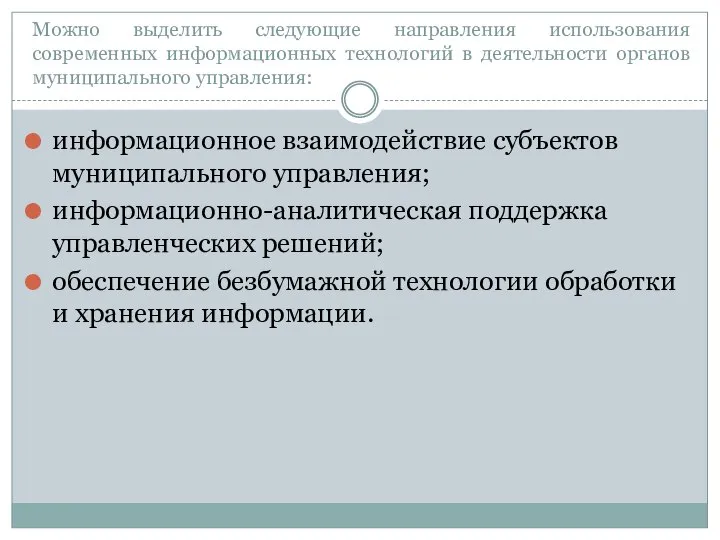 Можно выделить следующие направления использования современных информационных технологий в деятельности органов муниципального управления:

информационное взаимодействие субъектов муниципального управления;

информационно-аналитическая поддержка управленческих решений;

обеспечение безбумажной технологии обработки и хранения информации.